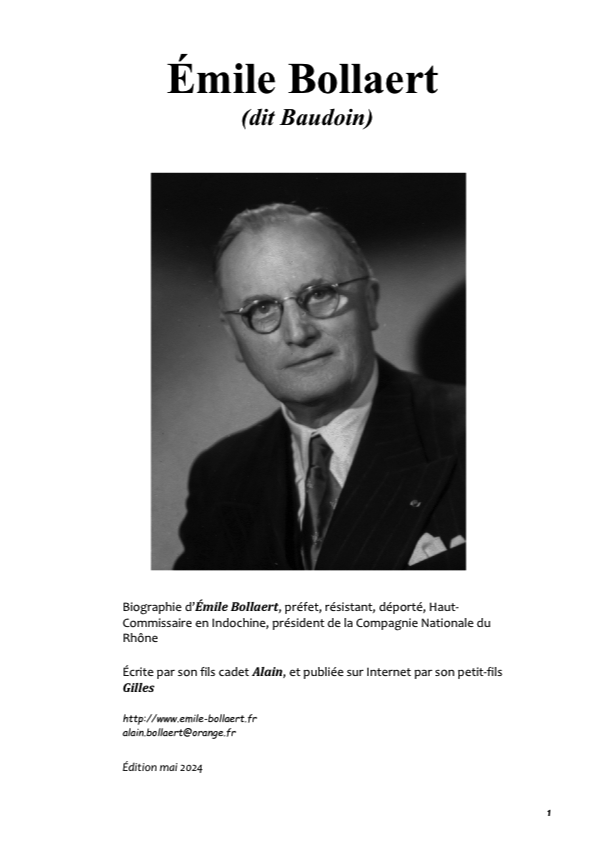 Émile Bollaert
(dit Baudoin)

Biographie d'Émile Bollaert, préfet, résistant, déporté, Haut-Commissaire en Indochine, président de la Compagnie Nationale du Rhône

Écrite par son fils cadet Alain, et publiée sur Internet par son petit-fils Gilles

http://www.emile-bollaert.fr
alain.bollaert@orange.fr

Édition mai 2024

1